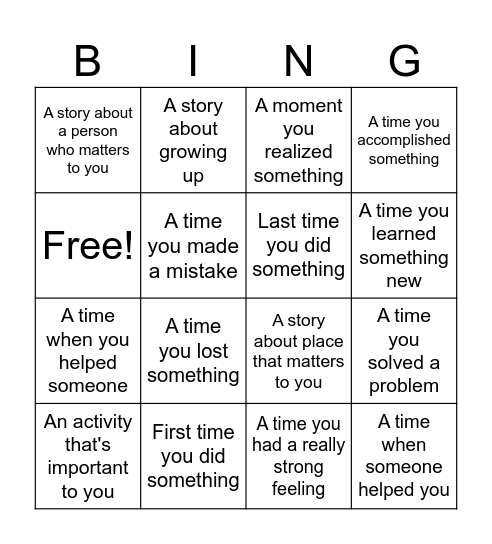 | B | I | N | G |
|---|---|---|---|
| A story about a person who matters to you | A story about growing up | A moment you realized something | A time you accomplished something |
| Free! | A time you made a mistake | Last time you did something | A time you learned something new |
| A time when you helped someone | A time you lost something | A story about place that matters to you | A time you solved a problem |
| An activity that's important to you | First time you did something | A time you had a really strong feeling | A time when someone helped you |